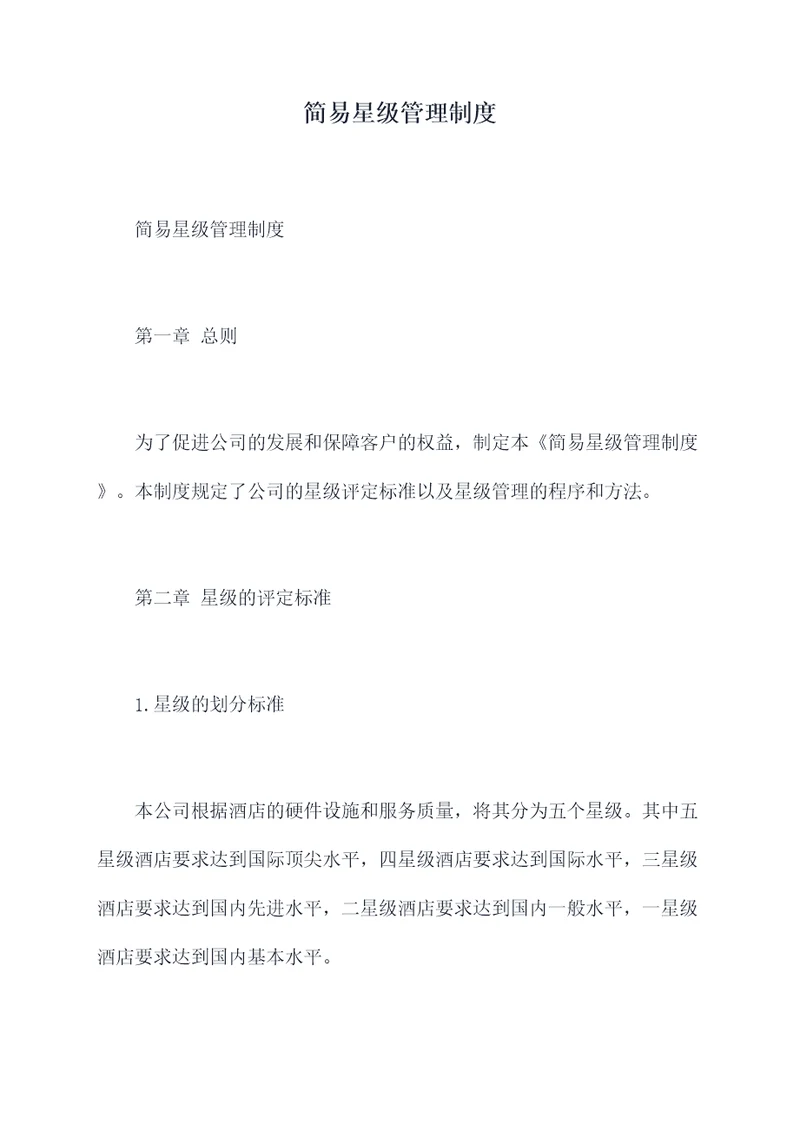 简易星级管理制度

简易星级管理制度

第一章 总则

为了促进公司的发展和保障客户的权益，制定本《简易星级管理制度》。本制度规定了公司的星级评定标准以及星级管理的程序和方法。

第二章 星级的评定标准

1.星级的划分标准

本公司根据酒店的硬件设施和服务质量，将其分为五个星级。其中五星级酒店要求达到国际顶尖水平，四星级酒店要求达到国际水平，三星级酒店要求达到国内先进水平，二星级酒店要求达到国内一般水平，一星级酒店要求达到国内基本水平。